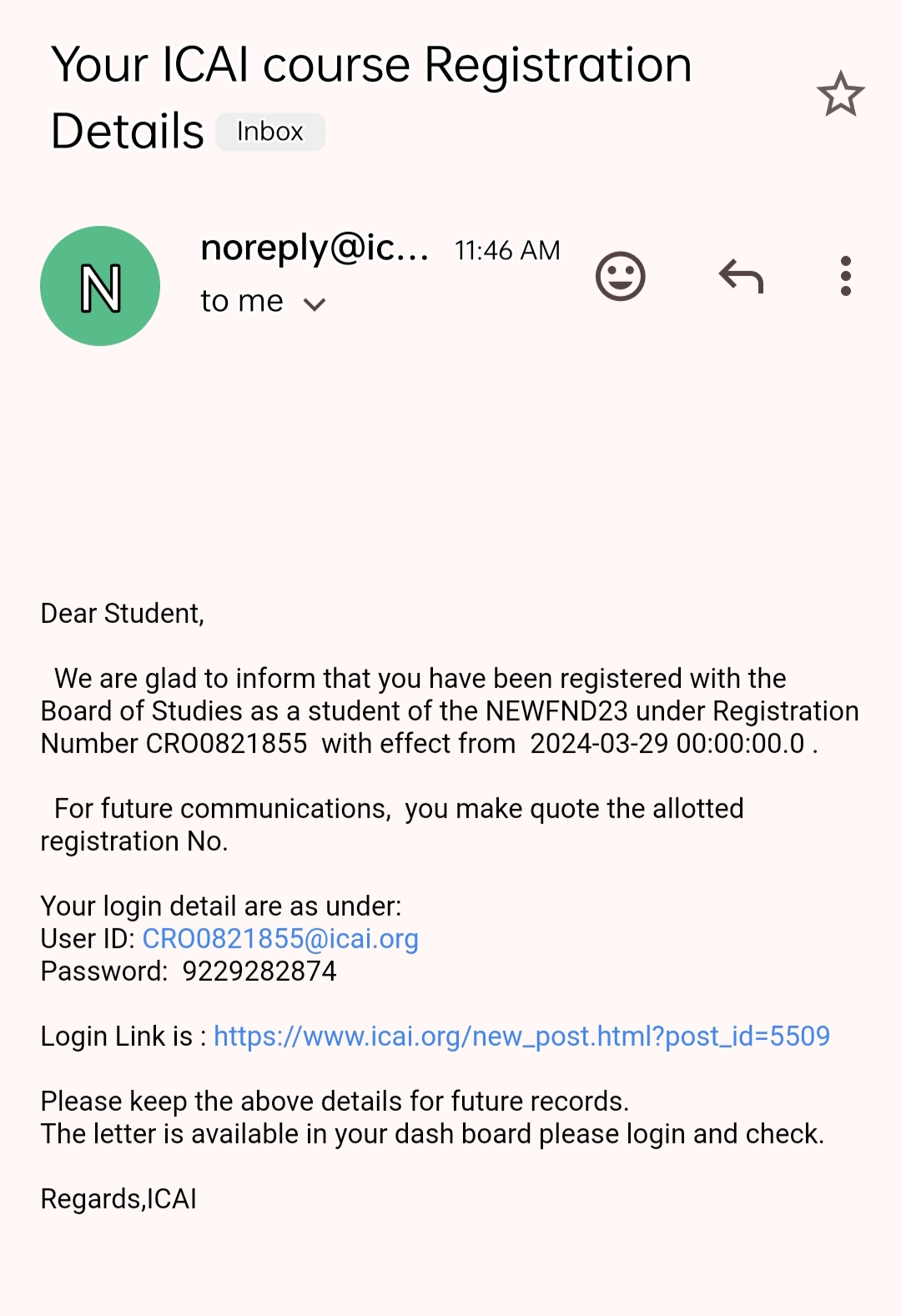 Your ICAI course Registration Details Inbox

N

noreply@ic... 11:46 AM
to me

Dear Student,

We are glad to inform that you have been registered with the Board of Studies as a student of the NEWFND23 under Registration Number CRO0821855 with effect from 2024-03-29 00:00:00.0 .

For future communications, you make quote the allotted registration No.

Your login detail are as under:
User ID: CRO0821855@icai.org
Password: 9229282874

Login Link is : https://www.icai.org/new_post.html?post_id=5509

Please keep the above details for future records.
The letter is available in your dash board please login and check.

Regards,ICAI